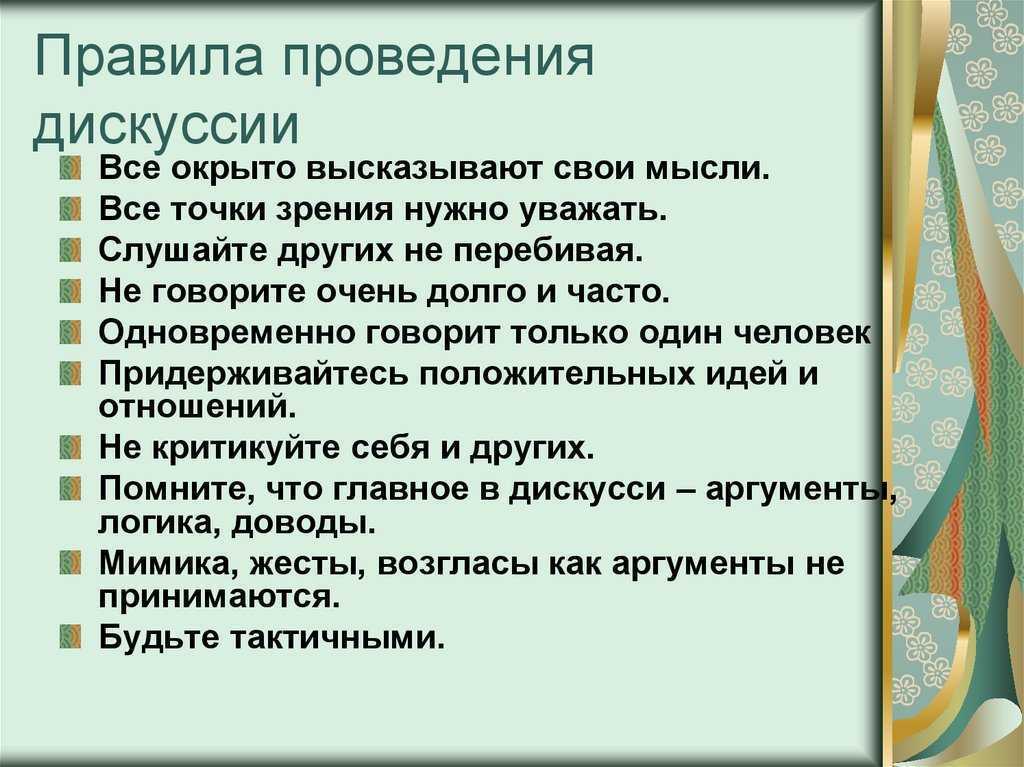 Правила проведения дискуссии

Все окрыто высказывают свои мысли.
Все точки зрения нужно уважать.
Слушайте других не перебивая.
Не говорите очень долго и часто.
Одновременно говорит только один человек
Придерживайтесь положительных идей и отношений.
Не критикуйте себя и других.
Помните, что главное в дискусси – аргументы, логика, доводы.
Мимика, жесты, возгласы как аргументы не принимаются.
Будьте тактичными.